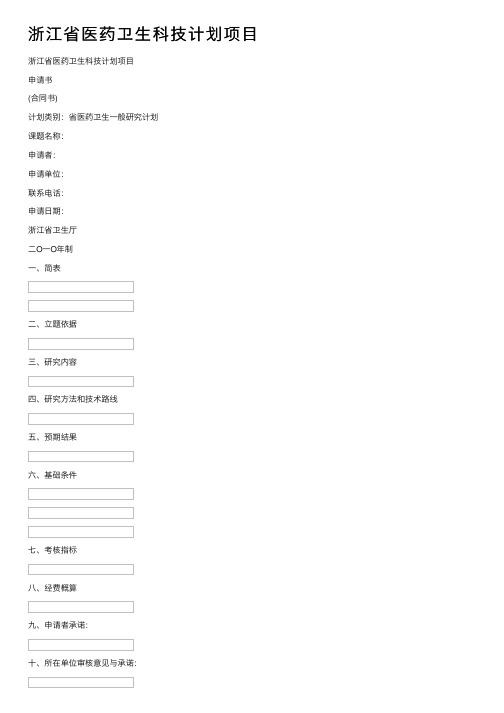 浙江省医药卫生科技计划项目

浙江省医药卫生科技计划项目

申请书

(合同书)

计划类别：省医药卫生一般研究计划

课题名称：

申请者：

申请单位：

联系电话：

申请日期：

浙江省卫生厅

二O一O年制

一、简表

二、立题依据

三、研究内容

四、研究方法和技术路线

五、预期结果

六、基础条件

七、考核指标

八、经费概算

九、申请者承诺：

十、所在单位审核意见与承诺：